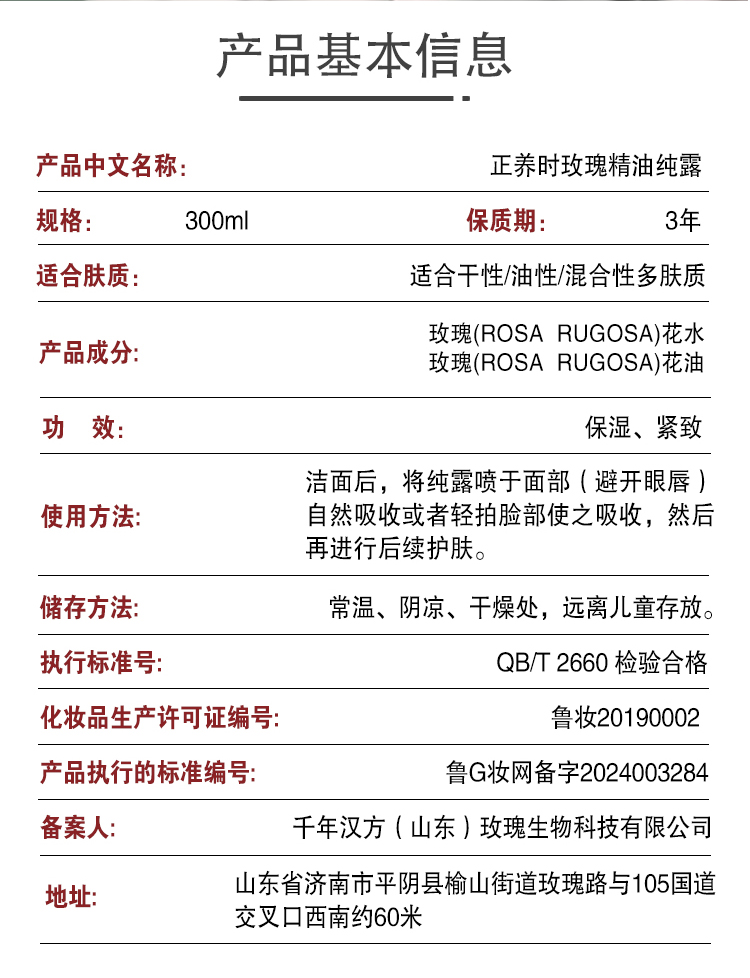 产品基本信息

产品中文名称: 正养时玫瑰精油纯露

规格: 300ml 保质期: 3年

适合肤质: 适合干性/油性/混合性多肤质

产品成分: 玫瑰(ROSA RUGOSA)花水
玫瑰(ROSA RUGOSA)花油

功 效: 保湿、紧致

使用方法: 洁面后，将纯露喷于面部（避开眼唇）自然吸收或者轻拍脸部使之吸收，然后再进行后续护肤。

储存方法: 常温、阴凉、干燥处，远离儿童存放。

执行标准号: QB/T 2660 检验合格

化妆品生产许可证编号: 鲁妆20190002

产品执行的标准编号: 鲁G妆网备字2024003284

备案人: 千年汉方（山东）玫瑰生物科技有限公司

地址: 山东省济南市平阴县榆山街道玫瑰路与105国道交叉口西南约60米